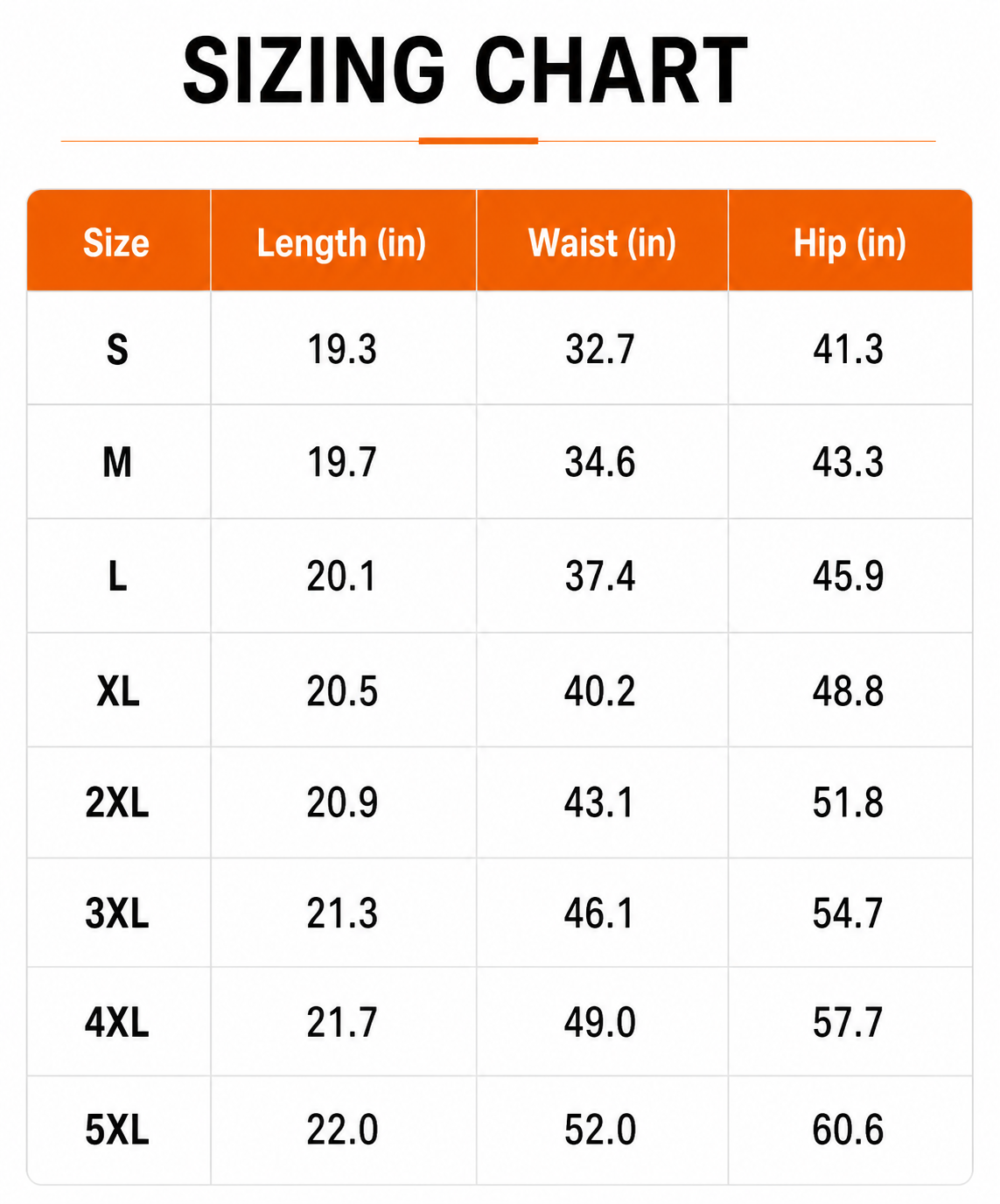 SIZING CHART

| Size | Length (in) | Waist (in) | Hip (in) |
|---|---|---|---|
| S | 19.3 | 32.7 | 41.3 |
| M | 19.7 | 34.6 | 43.3 |
| L | 20.1 | 37.4 | 45.9 |
| XL | 20.5 | 40.2 | 48.8 |
| 2XL | 20.9 | 43.1 | 51.8 |
| 3XL | 21.3 | 46.1 | 54.7 |
| 4XL | 21.7 | 49.0 | 57.7 |
| 5XL | 22.0 | 52.0 | 60.6 |